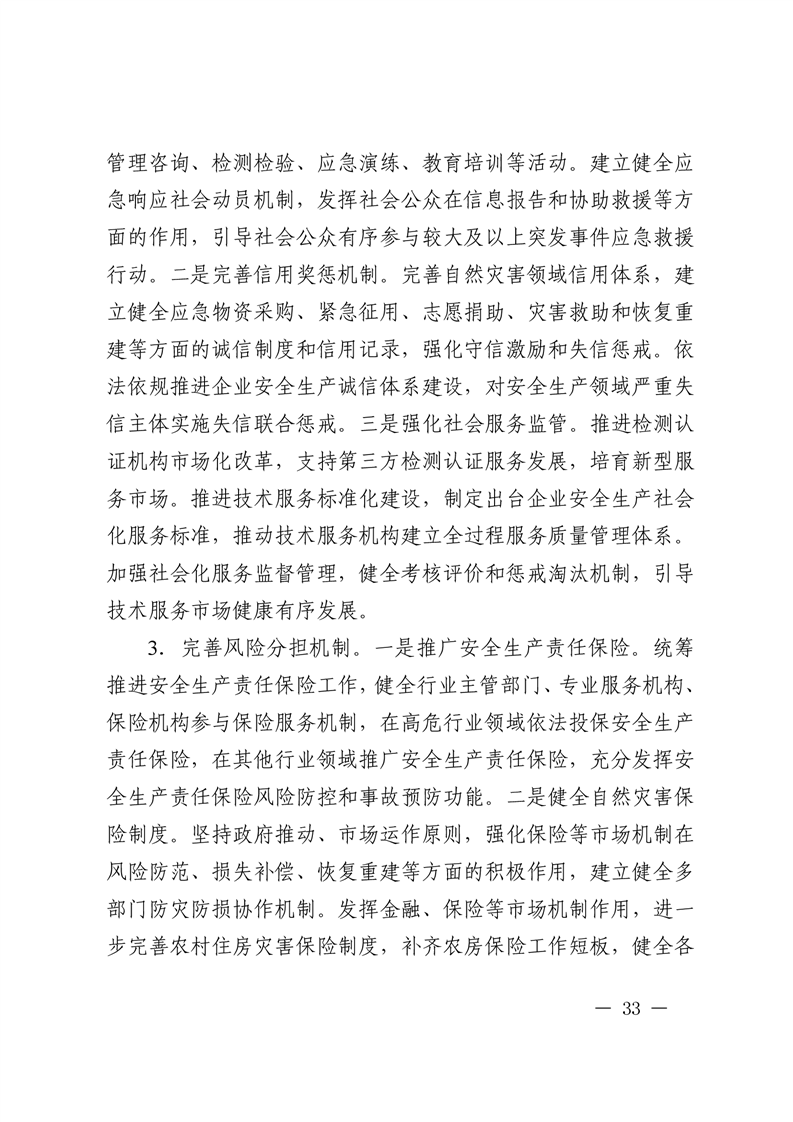 管理咨询、检测检验、应急演练、教育培训等活动。建立健全应急响应社会动员机制，发挥社会公众在信息报告和协助救援等方面的作用，引导社会公众有序参与较大及以上突发事件应急救援行动。二是完善信用奖惩机制。完善自然灾害领域信用体系，建立健全应急物资采购、紧急征用、志愿捐助、灾害救助和恢复重建等方面的诚信制度和信用记录，强化守信激励和失信惩戒。依法依规推进企业安全生产诚信体系建设，对安全生产领域严重失信主体实施失信联合惩戒。三是强化社会服务监管。推进检测认证机构市场化改革，支持第三方检测认证服务发展，培育新型服务市场。推进技术服务标准化建设，制定出台企业安全生产社会化服务标准，推动技术服务机构建立全过程服务质量管理体系。加强社会化服务监督管理，健全考核评价和惩戒淘汰机制，引导技术服务市场健康有序发展。

3. 完善风险分担机制。一是推广安全生产责任保险。统筹推进安全生产责任保险工作，健全行业主管部门、专业服务机构、保险机构参与保险服务机制，在高危行业领域依法投保安全生产责任保险，在其他行业领域推广安全生产责任保险，充分发挥安全生产责任保险风险防控和事故预防功能。二是健全自然灾害保险制度。坚持政府推动、市场运作原则，强化保险等市场机制在风险防范、损失补偿、恢复重建等方面的积极作用，建立健全多部门防灾防损协作机制。发挥金融、保险等市场机制作用，进一步完善农村住房灾害保险制度，补齐农房保险工作短板，健全各

— 33 —